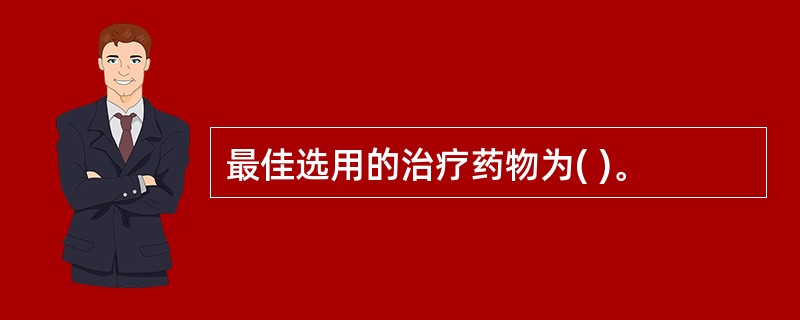 最佳选用的治疗药物为( )。